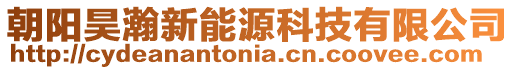 朝阳昊瀚新能源科技有限公司
http://cydeanantonia.cn.coovee.com